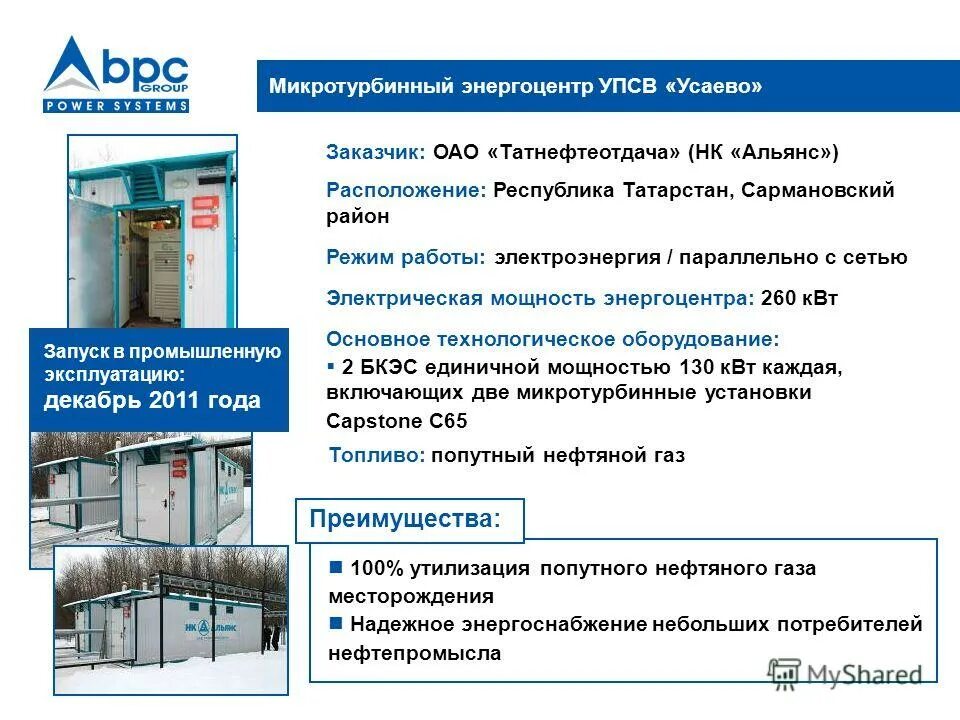 bpc GROUP
POWER SYSTEMS

Микротурбинный энергоцентр УПСВ «Усаево»

Заказчик: ОАО «Татнефтеотдача» (НК «Альянс»)

Расположение: Республика Татарстан, Сармановский район

Режим работы: электроэнергия / параллельно с сетью

Электрическая мощность энергоцентра: 260 кВт

Основное технологическое оборудование:
▪ 2 БКЭС единичной мощностью 130 кВт каждая, включающих две микротурбинные установки Capstone C65

Топливо: попутный нефтяной газ

Запуск в промышленную эксплуатацию:
декабрь 2011 года

НК АЛЬЯНС

Преимущества:

■ 100% утилизация попутного нефтяного газа месторождения
■ Надежное энергоснабжение небольших потребителей нефтепромысла

MyShared